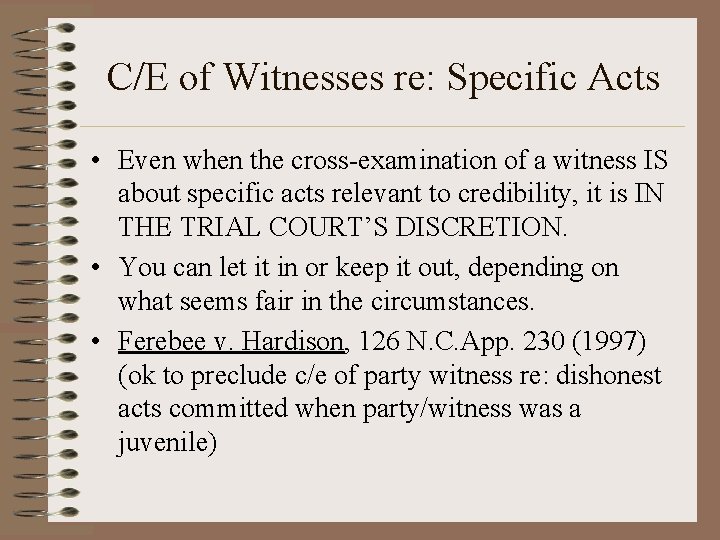 C/E of Witnesses re: Specific Acts

• Even when the cross-examination of a witness IS about specific acts relevant to credibility, it is IN THE TRIAL COURT'S DISCRETION.

• You can let it in or keep it out, depending on what seems fair in the circumstances.

• Ferebee v. Hardison, 126 N.C.App. 230 (1997) (ok to preclude c/e of party witness re: dishonest acts committed when party/witness was a juvenile)